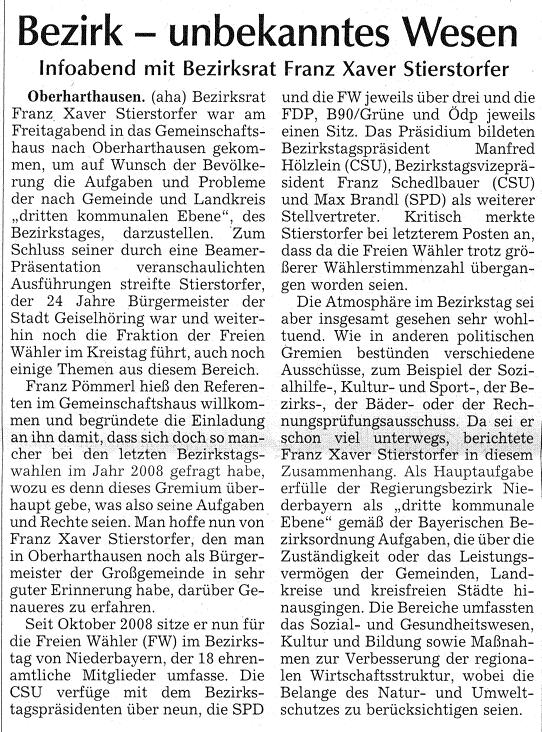 Bezirk – unbekanntes Wesen

Infoabend mit Bezirksrat Franz Xaver Stierstorfer

Oberharthausen. (aha) Bezirksrat Franz Xaver Stierstorfer war am Freitagabend in das Gemeinschaftshaus nach Oberharthausen gekommen, um auf Wunsch der Bevölkerung die Aufgaben und Probleme der nach Gemeinde und Landkreis „dritten kommunalen Ebene", des Bezirkstages, darzustellen. Zum Schluss seiner durch eine Beamer-Präsentation veranschaulichten Ausführungen streifte Stierstorfer, der 24 Jahre Bürgermeister der Stadt Geiselhöring war und weiterhin noch die Fraktion der Freien Wähler im Kreistag führt, auch noch einige Themen aus diesem Bereich.

Franz Pömmerl hieß den Referenten im Gemeinschaftshaus willkommen und begründete die Einladung an ihn damit, dass sich doch so mancher bei den letzten Bezirkstagswahlen im Jahr 2008 gefragt habe, wozu es denn dieses Gremium überhaupt gebe, was also seine Aufgaben und Rechte seien. Man hoffe nun von Franz Xaver Stierstorfer, den man in Oberharthausen noch als Bürgermeister der Großgemeinde in sehr guter Erinnerung habe, darüber Genaueres zu erfahren.

Seit Oktober 2008 sitze er nun für die Freien Wähler (FW) im Bezirkstag von Niederbayern, der 18 ehrenamtliche Mitglieder umfasse. Die CSU verfüge mit dem Bezirkstagspräsidenten über neun, die SPD und die FW jeweils über drei und die FDP, B90/Grüne und Ödp jeweils einen Sitz. Das Präsidium bildeten Bezirkstagspräsident Manfred Hölzlein (CSU), Bezirkstagsvizepräsident Franz Schedlbauer (CSU) und Max Brandl (SPD) als weiterer Stellvertreter. Kritisch merkte Stierstorfer bei letzterem Posten an, dass da die Freien Wähler trotz größerer Wählerstimmenzahl übergangen worden seien.

Die Atmosphäre im Bezirkstag sei aber insgesamt gesehen sehr wohltuend. Wie in anderen politischen Gremien bestünden verschiedene Ausschüsse, zum Beispiel der Sozialhilfe-, Kultur- und Sport-, der Bezirks-, der Bäder- oder der Rechnungsprüfungsausschuss. Da sei er schon viel unterwegs, berichtete Franz Xaver Stierstorfer in diesem Zusammenhang. Als Hauptaufgabe erfülle der Regierungsbezirk Niederbayern als „dritte kommunale Ebene" gemäß der Bayerischen Bezirksordnung Aufgaben, die über die Zuständigkeit oder das Leistungsvermögen der Gemeinden, Landkreise und kreisfreien Städte hinausgingen. Die Bereiche umfassten das Sozial- und Gesundheitswesen, Kultur und Bildung sowie Maßnahmen zur Verbesserung der regionalen Wirtschaftsstruktur, wobei die Belange des Natur- und Umweltschutzes zu berücksichtigen seien.